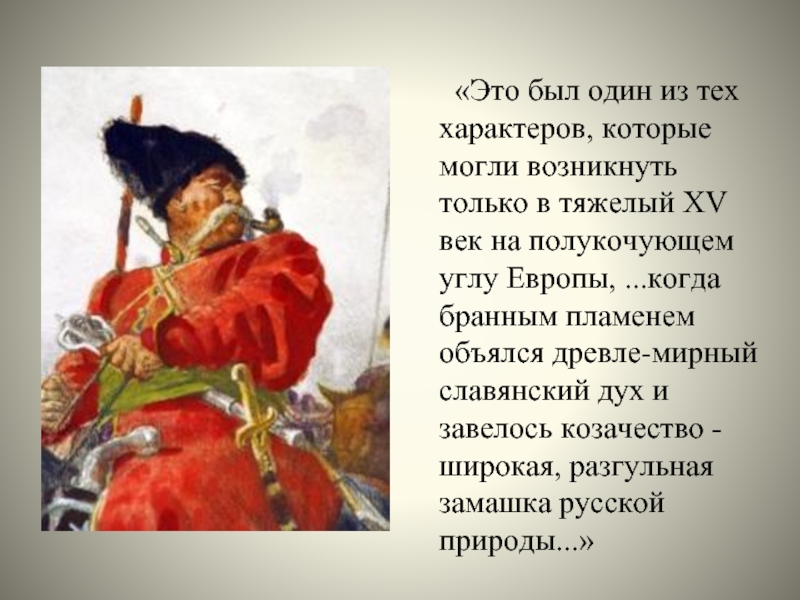 «Это был один из тех характеров, которые могли возникнуть только в тяжелый XV век на полукочующем углу Европы, ...когда бранным пламенем объялся древле-мирный славянский дух и завелось козачество - широкая, разгульная замашка русской природы...»